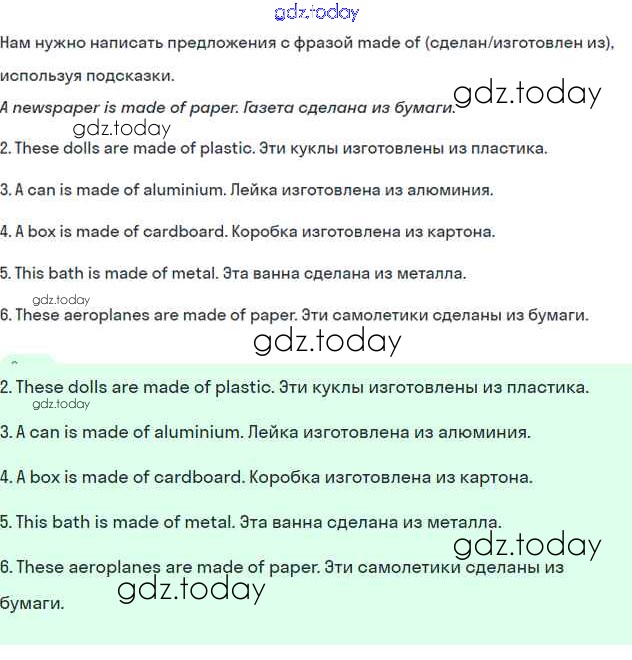 gdz.today

Нам нужно написать предложения с фразой made of (сделан/изготовлен из), используя подсказки.

A newspaper is made of paper. Газета сделана из бумаги. gdz.today

gdz.today

2. These dolls are made of plastic. Эти куклы изготовлены из пластика.

3. A can is made of aluminium. Лейка изготовлена из алюминия.

4. A box is made of cardboard. Коробка изготовлена из картона.

5. This bath is made of metal. Эта ванна сделана из металла.

gdz.today

6. These aeroplanes are made of paper. Эти самолетики сделаны из бумаги.

gdz.today

2. These dolls are made of plastic. Эти куклы изготовлены из пластика.

gdz.today

3. A can is made of aluminium. Лейка изготовлена из алюминия.

4. A box is made of cardboard. Коробка изготовлена из картона.

5. This bath is made of metal. Эта ванна сделана из металла.

gdz.today

6. These aeroplanes are made of paper. Эти самолетики сделаны из бумаги.

gdz.today